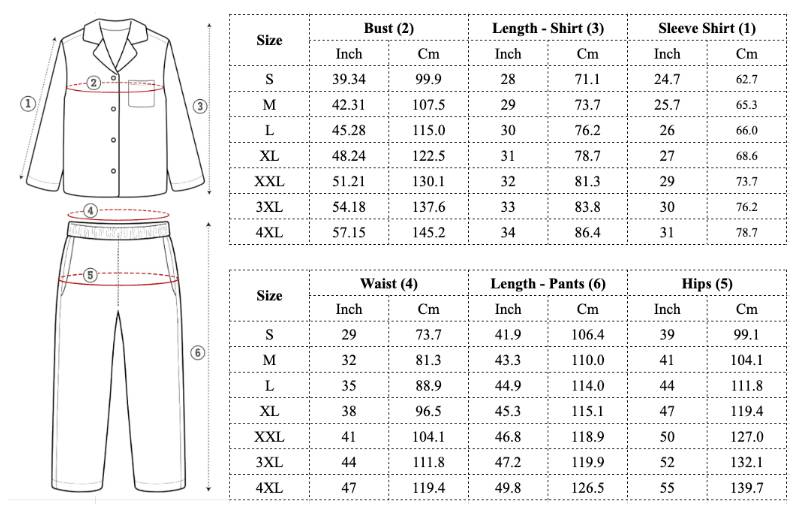 1
2
3
4
5
6

| Size | Bust (2) | | Length - Shirt (3) | | Sleeve Shirt (1) | |
|---|---|---|---|---|---|---|
| | Inch | Cm | Inch | Cm | Inch | Cm |
| S | 39.34 | 99.9 | 28 | 71.1 | 24.7 | 62.7 |
| M | 42.31 | 107.5 | 29 | 73.7 | 25.7 | 65.3 |
| L | 45.28 | 115.0 | 30 | 76.2 | 26 | 66.0 |
| XL | 48.24 | 122.5 | 31 | 78.7 | 27 | 68.6 |
| XXL | 51.21 | 130.1 | 32 | 81.3 | 29 | 73.7 |
| 3XL | 54.18 | 137.6 | 33 | 83.8 | 30 | 76.2 |
| 4XL | 57.15 | 145.2 | 34 | 86.4 | 31 | 78.7 |

| Size | Waist (4) | | Length - Pants (6) | | Hips (5) | |
|---|---|---|---|---|---|---|
| | Inch | Cm | Inch | Cm | Inch | Cm |
| S | 29 | 73.7 | 41.9 | 106.4 | 39 | 99.1 |
| M | 32 | 81.3 | 43.3 | 110.0 | 41 | 104.1 |
| L | 35 | 88.9 | 44.9 | 114.0 | 44 | 111.8 |
| XL | 38 | 96.5 | 45.3 | 115.1 | 47 | 119.4 |
| XXL | 41 | 104.1 | 46.8 | 118.9 | 50 | 127.0 |
| 3XL | 44 | 111.8 | 47.2 | 119.9 | 52 | 132.1 |
| 4XL | 47 | 119.4 | 49.8 | 126.5 | 55 | 139.7 |